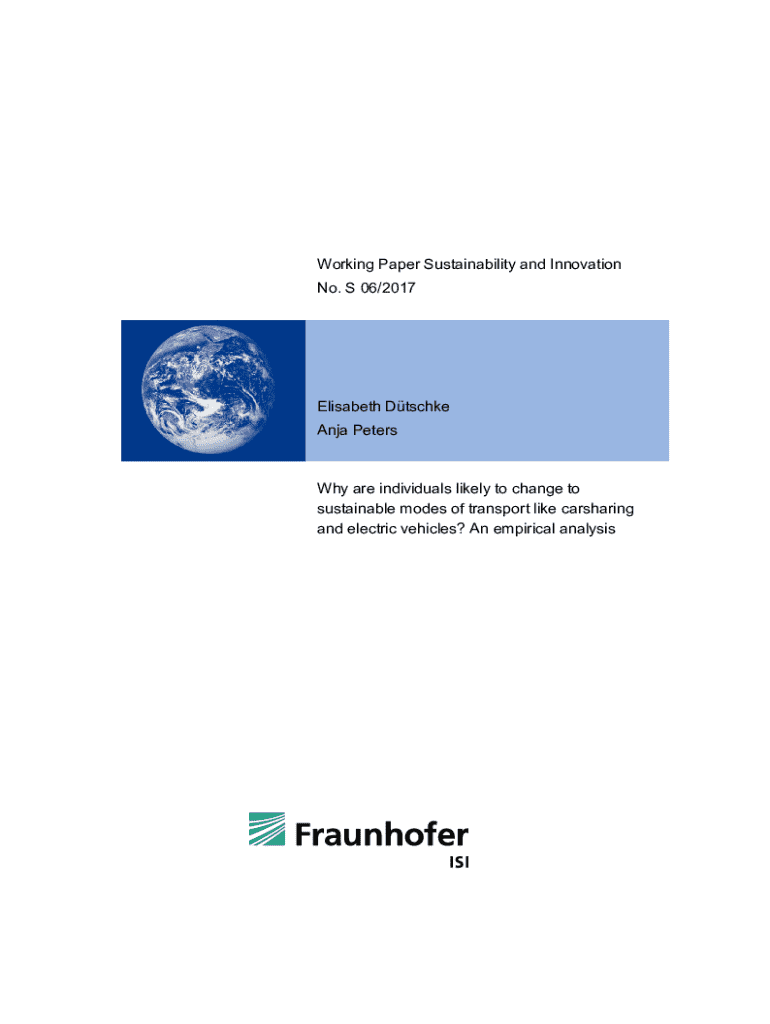 Working Paper Sustainability and Innovation
No. S 06/2017

Elisabeth Dütschke
Anja Peters

Why are individuals likely to change to sustainable modes of transport like carsharing and electric vehicles? An empirical analysis

Fraunhofer
ISI